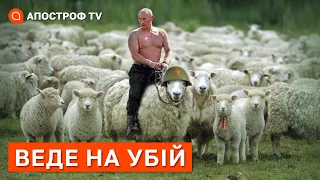 АПОСТРОФ TV

ВЕДЕ НА УБІЙ